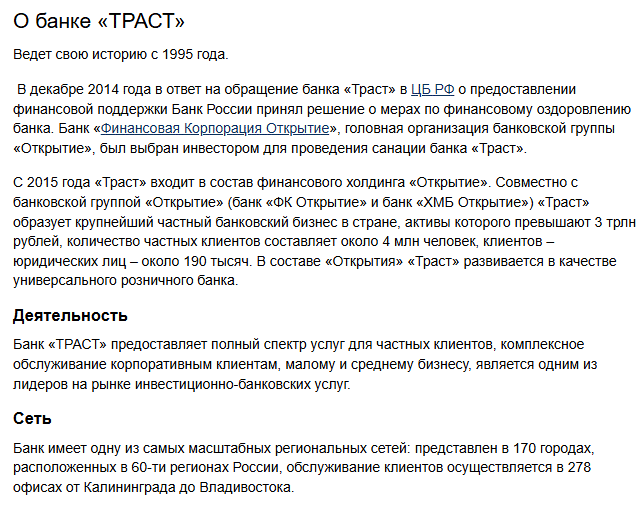 О банке «ТРАСТ»

Ведет свою историю с 1995 года.

В декабре 2014 года в ответ на обращение банка «Траст» в ЦБ РФ о предоставлении финансовой поддержки Банк России принял решение о мерах по финансовому оздоровлению банка. Банк «Финансовая Корпорация Открытие», головная организация банковской группы «Открытие», был выбран инвестором для проведения санации банка «Траст».

С 2015 года «Траст» входит в состав финансового холдинга «Открытие». Совместно с банковской группой «Открытие» (банк «ФК Открытие» и банк «ХМБ Открытие») «Траст» образует крупнейший частный банковский бизнес в стране, активы которого превышают 3 трлн рублей, количество частных клиентов составляет около 4 млн человек, клиентов – юридических лиц – около 190 тысяч. В составе «Открытия» «Траст» развивается в качестве универсального розничного банка.

Деятельность

Банк «ТРАСТ» предоставляет полный спектр услуг для частных клиентов, комплексное обслуживание корпоративным клиентам, малому и среднему бизнесу, является одним из лидеров на рынке инвестиционно-банковских услуг.

Сеть

Банк имеет одну из самых масштабных региональных сетей: представлен в 170 городах, расположенных в 60-ти регионах России, обслуживание клиентов осуществляется в 278 офисах от Калининграда до Владивостока.